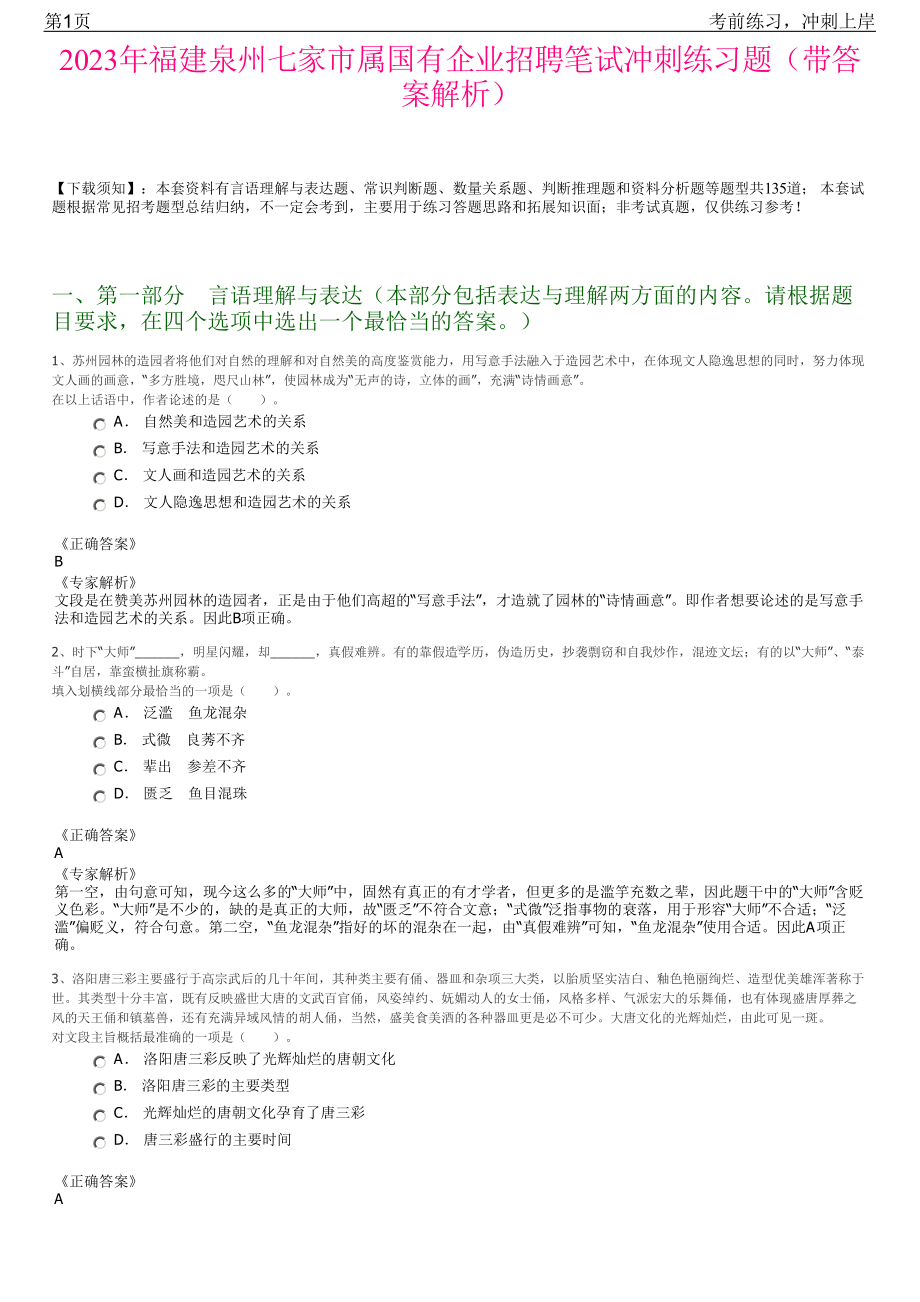 第1页

考前练习，冲刺上岸

2023年福建泉州七家市属国有企业招聘笔试冲刺练习题（带答案解析）

【下载须知】：本套资料有言语理解与表达题、常识判断题、数量关系题、判断推理题和资料分析题等题型共135道； 本套试题根据常见招考题型总结归纳，不一定会考到，主要用于练习答题思路和拓展知识面；非考试真题，仅供练习参考！

一、第一部分 言语理解与表达（本部分包括表达与理解两方面的内容。请根据题目要求，在四个选项中选出一个最恰当的答案。）

1、苏州园林的造园者将他们对自然的理解和对自然美的高度鉴赏能力，用写意手法融入于造园艺术中，在体现文人隐逸思想的同时，努力体现文人画的画意，“多方胜境，咫尺山林”，使园林成为“无声的诗，立体的画”，充满“诗情画意”。
在以上话语中，作者论述的是（ ）。

A． 自然美和造园艺术的关系
B． 写意手法和造园艺术的关系
C． 文人画和造园艺术的关系
D． 文人隐逸思想和造园艺术的关系

《正确答案》
B
《专家解析》
文段是在赞美苏州园林的造园者，正是由于他们高超的“写意手法”，才造就了园林的“诗情画意”。即作者想要论述的是写意手法和造园艺术的关系。因此B项正确。

2、时下“大师”_______，明星闪耀，却_______，真假难辨。有的靠假造学历，伪造历史，抄袭剽窃和自我炒作，混迹文坛；有的以“大师”、“泰斗”自居，靠蛮横扯旗称霸。
填入划横线部分最恰当的一项是（ ）。

A． 泛滥 鱼龙混杂
B． 式微 良莠不齐
C． 辈出 参差不齐
D． 匮乏 鱼目混珠

《正确答案》
A
《专家解析》
第一空，由句意可知，现今这么多的“大师”中，固然有真正的有才学者，但更多的是滥竽充数之辈，因此题干中的“大师”含贬义色彩。“大师”是不少的，缺的是真正的大师，故“匮乏”不符合文意；“式微”泛指事物的衰落，用于形容“大师”不合适；“泛滥”偏贬义，符合句意。第二空，“鱼龙混杂”指好的坏的混杂在一起，由“真假难辨”可知，“鱼龙混杂”使用合适。因此A项正确。

3、洛阳唐三彩主要盛行于高宗武后的几十年间，其种类主要有俑、器皿和杂项三大类，以胎质坚实洁白、釉色艳丽绚烂、造型优美雄浑著称于世。其类型十分丰富，既有反映盛世大唐的文武百官俑，风姿绰约、妩媚动人的女士俑，风格多样、气派宏大的乐舞俑，也有体现盛唐厚葬之风的天王俑和镇墓兽，还有充满异域风情的胡人俑，当然，盛美食美酒的各种器皿更是必不可少。大唐文化的光辉灿烂，由此可见一斑。
对文段主旨概括最准确的一项是（ ）。

A． 洛阳唐三彩反映了光辉灿烂的唐朝文化
B． 洛阳唐三彩的主要类型
C． 光辉灿烂的唐朝文化孕育了唐三彩
D． 唐三彩盛行的主要时间

《正确答案》
A